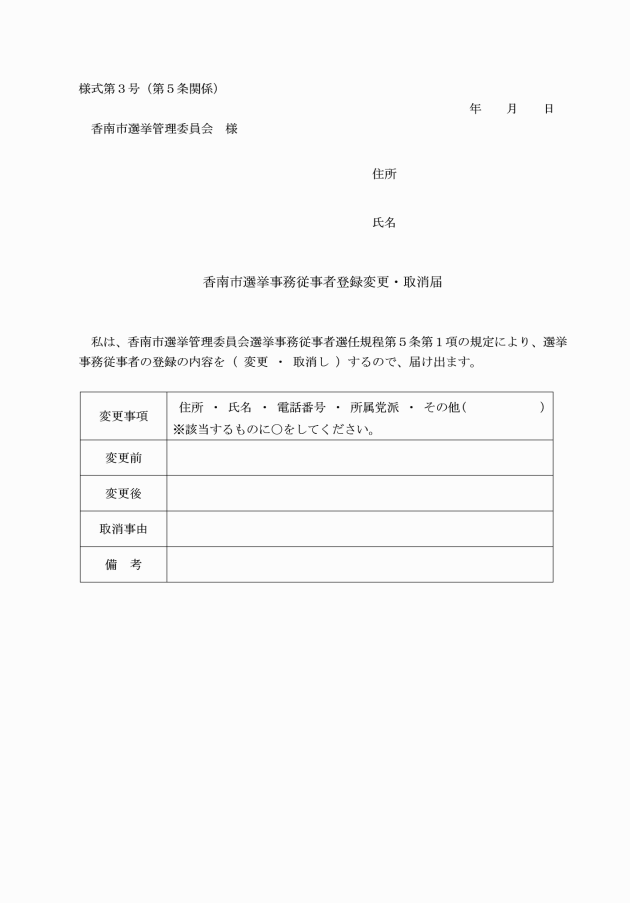 様式第３号（第５条関係）

年　　月　　日

香南市選挙管理委員会　様

住所

氏名

香南市選挙事務従事者登録変更・取消届

私は、香南市選挙管理委員会選挙事務従事者選任規程第５条第１項の規定により、選挙事務従事者の登録の内容を（ 変更 ・ 取消し ）するので、届け出ます。

| 変更事項 | 住所 ・ 氏名 ・ 電話番号 ・ 所属党派 ・ その他（　　　　　） ※該当するものに○をしてください。 |
|---|---|
| 変更前 | |
| 変更後 | |
| 取消事由 | |
| 備　考 | |